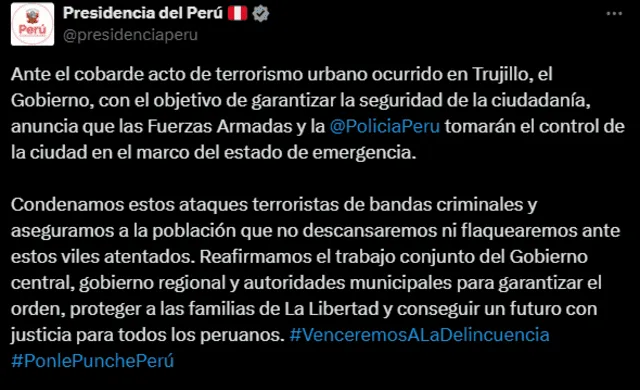 Perú

Presidencia del Perú
@presidenciaperu

Ante el cobarde acto de terrorismo urbano ocurrido en Trujillo, el Gobierno, con el objetivo de garantizar la seguridad de la ciudadanía, anuncia que las Fuerzas Armadas y la @PoliciaPeru tomarán el control de la ciudad en el marco del estado de emergencia.

Condenamos estos ataques terroristas de bandas criminales y aseguramos a la población que no descansaremos ni flaquearemos ante estos viles atentados. Reafirmamos el trabajo conjunto del Gobierno central, gobierno regional y autoridades municipales para garantizar el orden, proteger a las familias de La Libertad y conseguir un futuro con justicia para todos los peruanos. #VenceremosALaDelincuencia #PonlePunchePerú